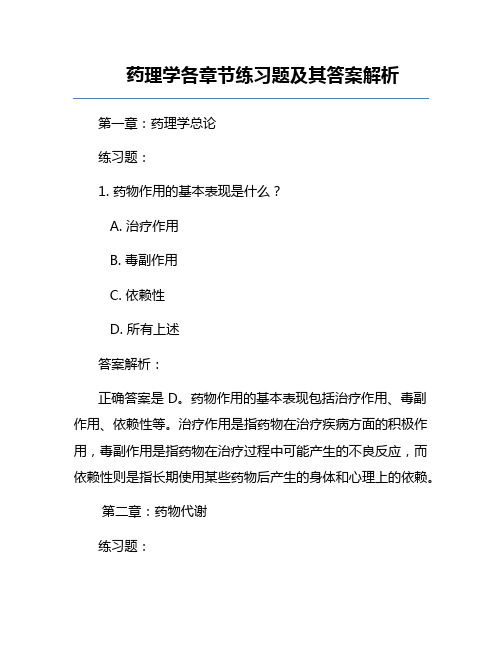 药理学各章节练习题及其答案解析

第一章：药理学总论

练习题：

1. 药物作用的基本表现是什么？

A. 治疗作用

B. 毒副作用

C. 依赖性

D. 所有上述

答案解析：

正确答案是 D。药物作用的基本表现包括治疗作用、毒副作用、依赖性等。治疗作用是指药物在治疗疾病方面的积极作用，毒副作用是指药物在治疗过程中可能产生的不良反应，而依赖性则是指长期使用某些药物后产生的身体和心理上的依赖。

第二章：药物代谢

练习题：